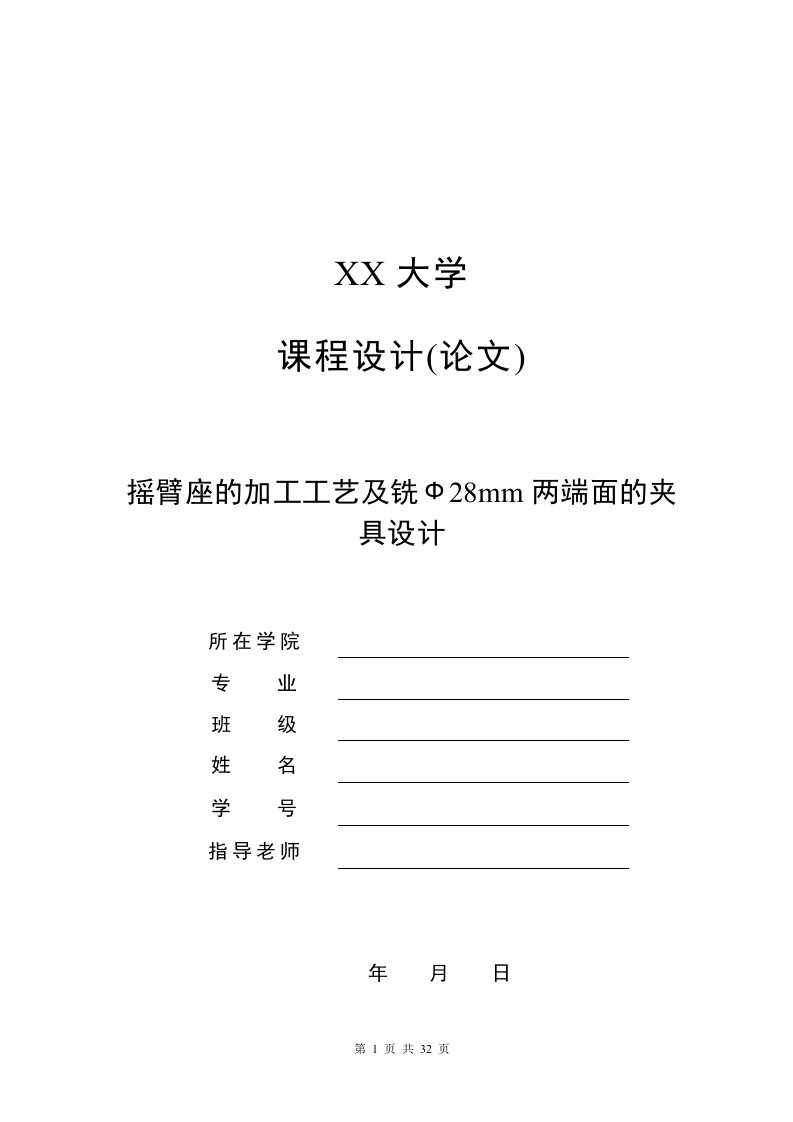 XX 大学

课程设计(论文)

摇臂座的加工工艺及铣Φ28mm 两端面的夹具设计

所在学院

专　业

班　级

姓　名

学　号

指导老师

年　月　日

第 1 页 共 32 页